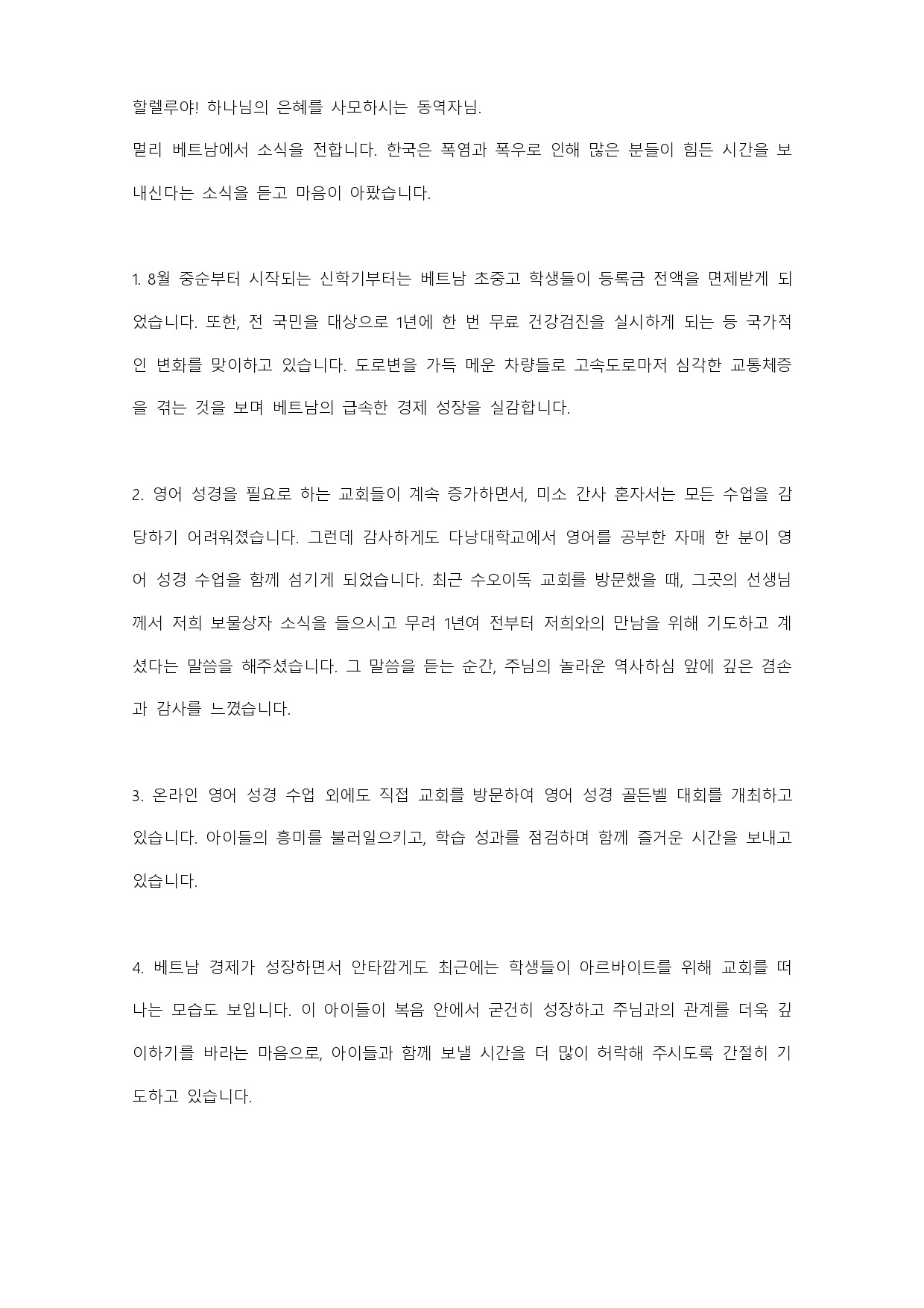 할렐루야! 하나님의 은혜를 사모하시는 동역자님.
멀리 베트남에서 소식을 전합니다. 한국은 폭염과 폭우로 인해 많은 분들이 힘든 시간을 보내신다는 소식을 듣고 마음이 아팠습니다.

1. 8월 중순부터 시작되는 신학기부터는 베트남 초중고 학생들이 등록금 전액을 면제받게 되었습니다. 또한, 전 국민을 대상으로 1년에 한 번 무료 건강검진을 실시하게 되는 등 국가적인 변화를 맞이하고 있습니다. 도로변을 가득 메운 차량들로 고속도로마저 심각한 교통체증을 겪는 것을 보며 베트남의 급속한 경제 성장을 실감합니다.

2. 영어 성경을 필요로 하는 교회들이 계속 증가하면서, 미소 간사 혼자서는 모든 수업을 감당하기 어려워졌습니다. 그런데 감사하게도 다낭대학교에서 영어를 공부한 자매 한 분이 영어 성경 수업을 함께 섬기게 되었습니다. 최근 수오이독 교회를 방문했을 때, 그곳의 선생님께서 저희 보물상자 소식을 들으시고 무려 1년여 전부터 저희와의 만남을 위해 기도하고 계셨다는 말씀을 해주셨습니다. 그 말씀을 듣는 순간, 주님의 놀라운 역사하심 앞에 깊은 겸손과 감사를 느꼈습니다.

3. 온라인 영어 성경 수업 외에도 직접 교회를 방문하여 영어 성경 골든벨 대회를 개최하고 있습니다. 아이들의 흥미를 불러일으키고, 학습 성과를 점검하며 함께 즐거운 시간을 보내고 있습니다.

4. 베트남 경제가 성장하면서 안타깝게도 최근에는 학생들이 아르바이트를 위해 교회를 떠나는 모습도 보입니다. 이 아이들이 복음 안에서 굳건히 성장하고 주님과의 관계를 더욱 깊이하기를 바라는 마음으로, 아이들과 함께 보낼 시간을 더 많이 허락해 주시도록 간절히 기도하고 있습니다.